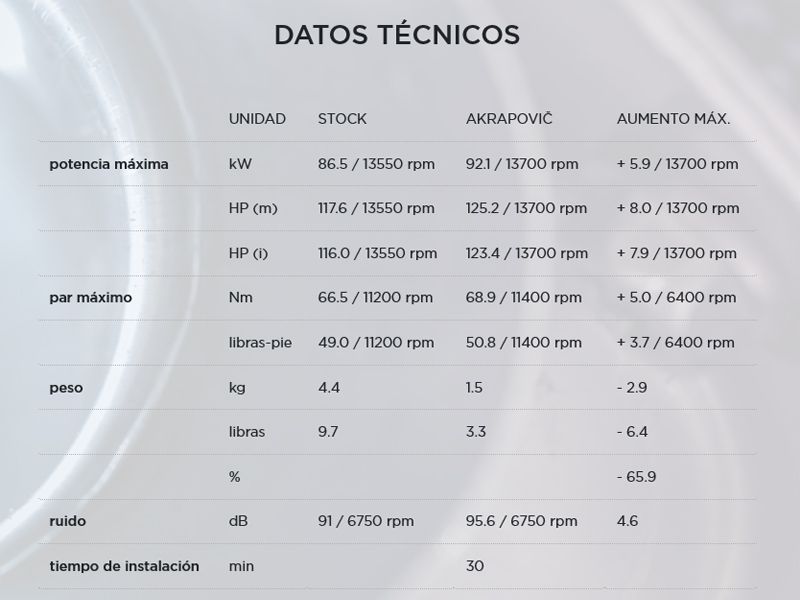 DATOS TÉCNICOS

|  | UNIDAD | STOCK | AKRAPOVIČ | AUMENTO MÁX. |
|---|---|---|---|---|
| potencia máxima | kW | 86.5 / 13550 rpm | 92.1 / 13700 rpm | + 5.9 / 13700 rpm |
|  | HP (m) | 117.6 / 13550 rpm | 125.2 / 13700 rpm | + 8.0 / 13700 rpm |
|  | HP (i) | 116.0 / 13550 rpm | 123.4 / 13700 rpm | + 7.9 / 13700 rpm |
| par máximo | Nm | 66.5 / 11200 rpm | 68.9 / 11400 rpm | + 5.0 / 6400 rpm |
|  | libras-pie | 49.0 / 11200 rpm | 50.8 / 11400 rpm | + 3.7 / 6400 rpm |
| peso | kg | 4.4 | 1.5 | - 2.9 |
|  | libras | 9.7 | 3.3 | - 6.4 |
|  | % |  |  | - 65.9 |
| ruido | dB | 91 / 6750 rpm | 95.6 / 6750 rpm | 4.6 |
| tiempo de instalación | min |  | 30 |  |